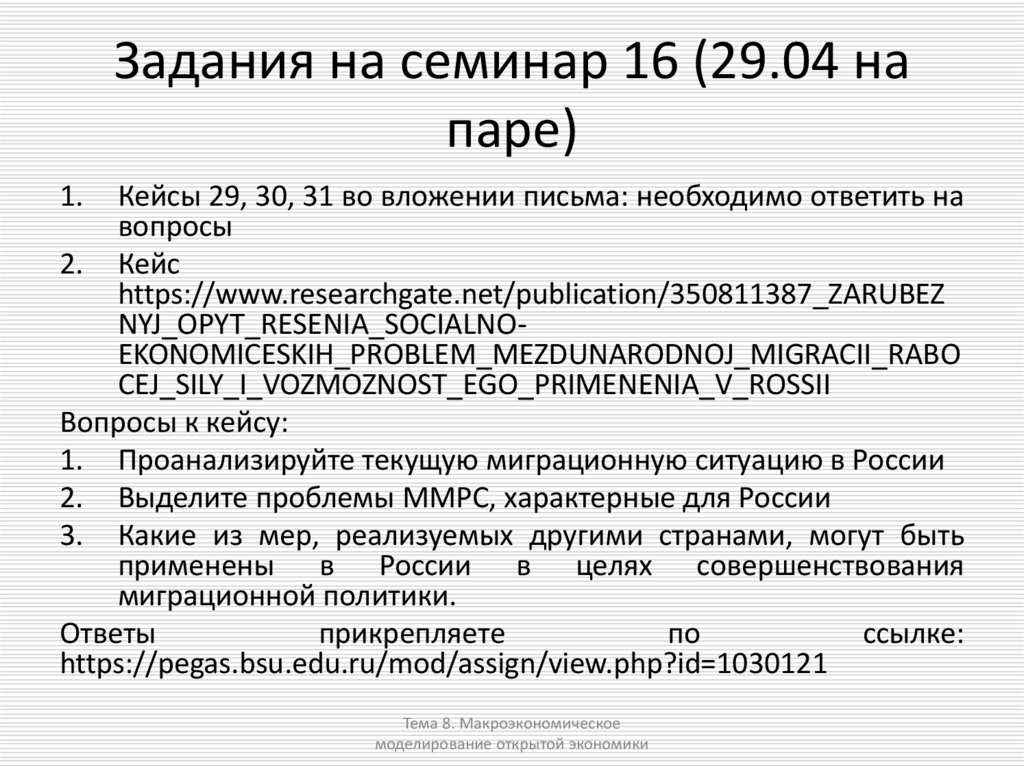 Задания на семинар 16 (29.04 на паре)

1. Кейсы 29, 30, 31 во вложении письма: необходимо ответить на вопросы
2. Кейс https://www.researchgate.net/publication/350811387_ZARUBEZNYJ_OPYT_RESENIA_SOCIALNO-EKONOMICESKIH_PROBLEM_MEZDUNARODNOJ_MIGRACII_RABOCEJ_SILY_I_VOZMOZNOST_EGO_PRIMENENIA_V_ROSSII

Вопросы к кейсу:
1. Проанализируйте текущую миграционную ситуацию в России
2. Выделите проблемы ММРС, характерные для России
3. Какие из мер, реализуемых другими странами, могут быть применены в России в целях совершенствования миграционной политики.

Ответы прикрепляете по ссылке: https://pegas.bsu.edu.ru/mod/assign/view.php?id=1030121

Тема 8. Макроэкономическое моделирование открытой экономики